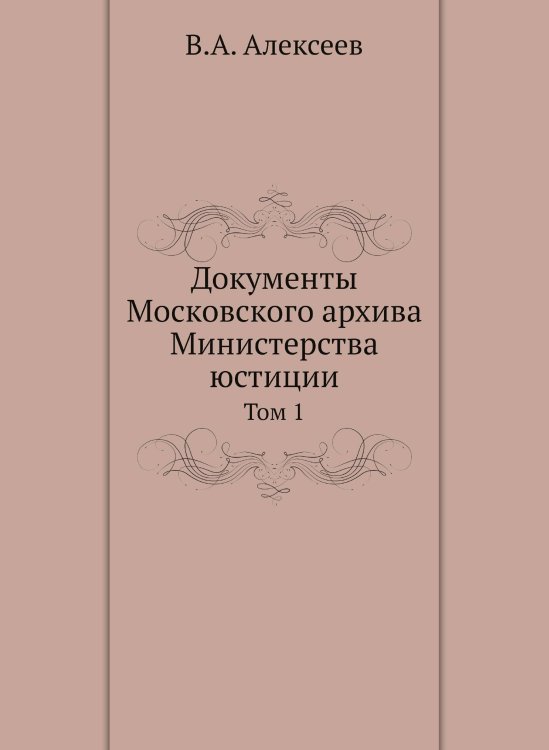 В.А. Алексеев

Документы Московского архива Министерства юстиции

Том 1